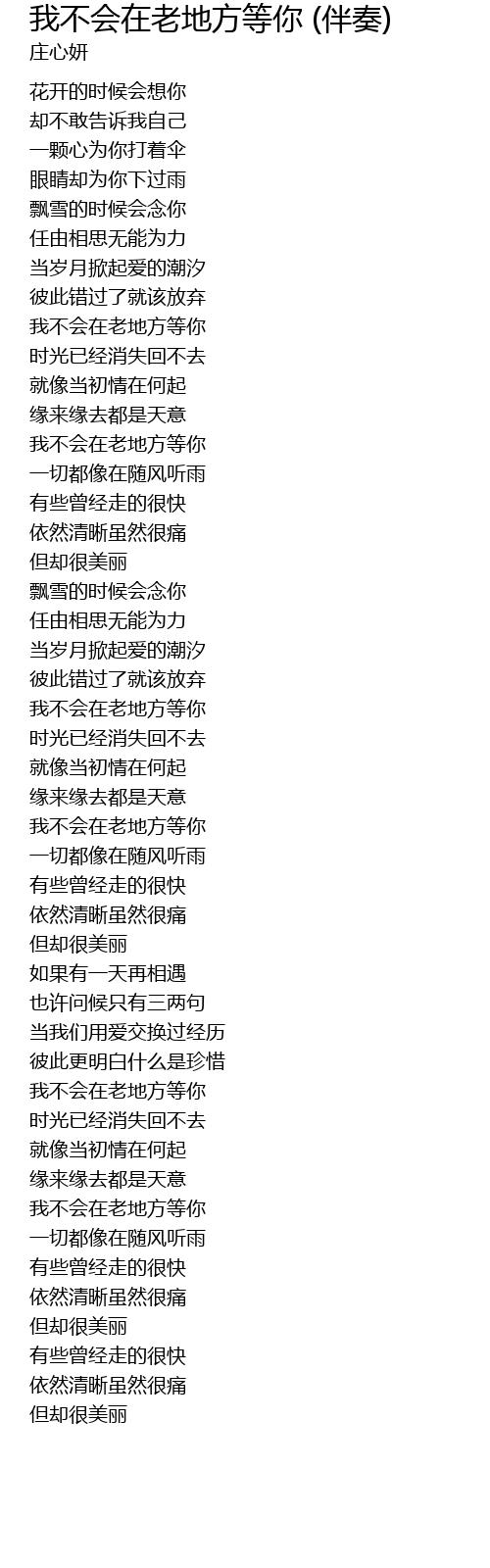 我不会在老地方等你 (伴奏)
庄心妍

花开的时候会想你
却不敢告诉我自己
一颗心为你打着伞
眼睛却为你下过雨
飘雪的时候会念你
任由相思无能为力
当岁月掀起爱的潮汐
彼此错过了就该放弃
我不会在老地方等你
时光已经消失回不去
就像当初情在何起
缘来缘去都是天意
我不会在老地方等你
一切都像在随风听雨
有些曾经走的很快
依然清晰虽然很痛
但却很美丽
飘雪的时候会念你
任由相思无能为力
当岁月掀起爱的潮汐
彼此错过了就该放弃
我不会在老地方等你
时光已经消失回不去
就像当初情在何起
缘来缘去都是天意
我不会在老地方等你
一切都像在随风听雨
有些曾经走的很快
依然清晰虽然很痛
但却很美丽
如果有一天再相遇
也许问候只有三两句
当我们用爱交换过经历
彼此更明白什么是珍惜
我不会在老地方等你
时光已经消失回不去
就像当初情在何起
缘来缘去都是天意
我不会在老地方等你
一切都像在随风听雨
有些曾经走的很快
依然清晰虽然很痛
但却很美丽
有些曾经走的很快
依然清晰虽然很痛
但却很美丽